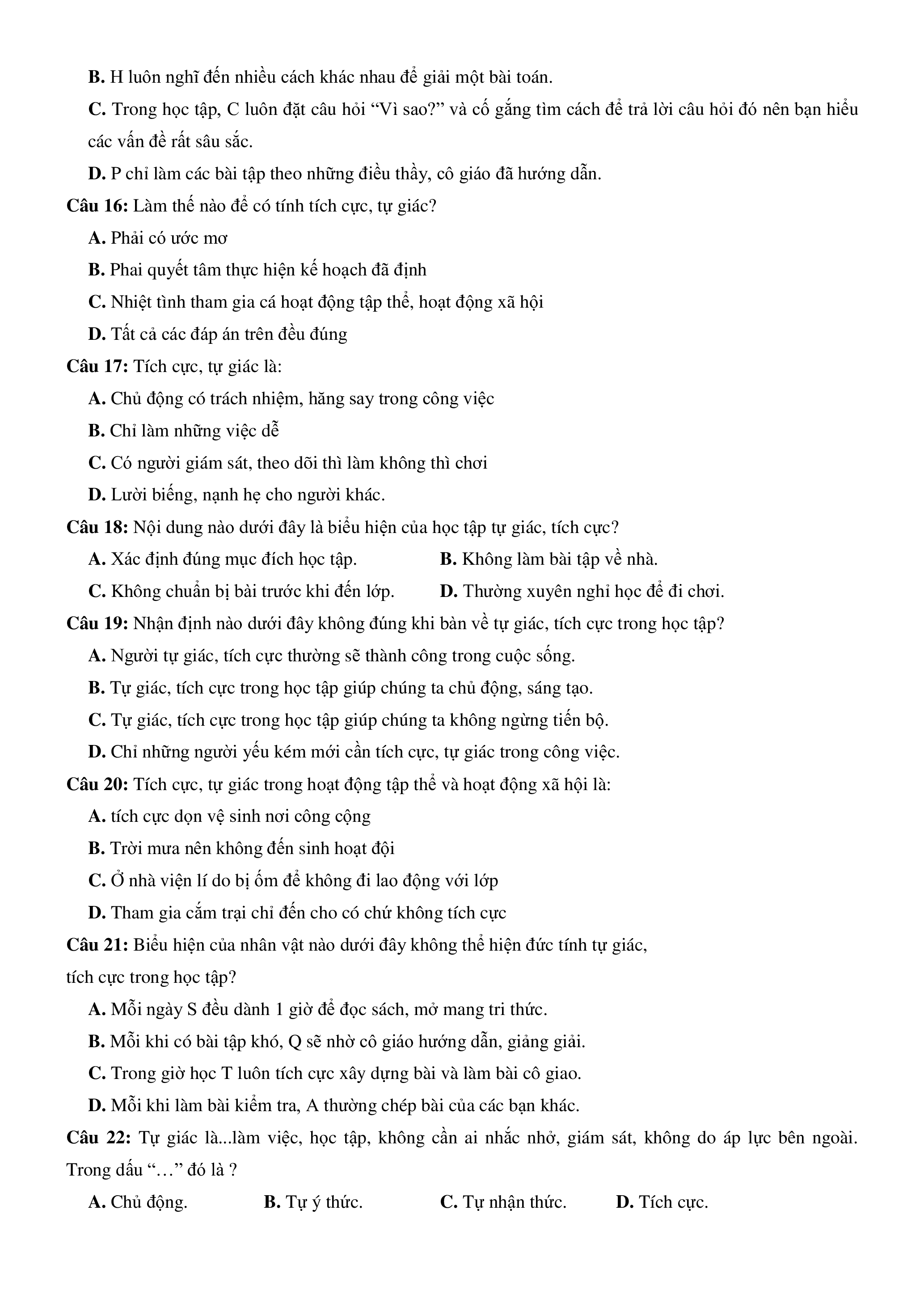 B. H luôn nghĩ đến nhiều cách khác nhau để giải một bài toán.

C. Trong học tập, C luôn đặt câu hỏi “Vì sao?” và cố gắng tìm cách để trả lời câu hỏi đó nên bạn hiểu các vấn đề rất sâu sắc.

D. P chỉ làm các bài tập theo những điều thầy, cô giáo đã hướng dẫn.

Câu 16: Làm thế nào để có tính tích cực, tự giác?

A. Phải có ước mơ

B. Phai quyết tâm thực hiện kế hoạch đã định

C. Nhiệt tình tham gia cá hoạt động tập thể, hoạt động xã hội

D. Tất cả các đáp án trên đều đúng

Câu 17: Tích cực, tự giác là:

A. Chủ động có trách nhiệm, hăng say trong công việc

B. Chỉ làm những việc dễ

C. Có người giám sát, theo dõi thì làm không thì chơi

D. Lười biếng, nạnh hẹ cho người khác.

Câu 18: Nội dung nào dưới đây là biểu hiện của học tập tự giác, tích cực?

A. Xác định đúng mục đích học tập.

B. Không làm bài tập về nhà.

C. Không chuẩn bị bài trước khi đến lớp.

D. Thường xuyên nghỉ học để đi chơi.

Câu 19: Nhận định nào dưới đây không đúng khi bàn về tự giác, tích cực trong học tập?

A. Người tự giác, tích cực thường sẽ thành công trong cuộc sống.

B. Tự giác, tích cực trong học tập giúp chúng ta chủ động, sáng tạo.

C. Tự giác, tích cực trong học tập giúp chúng ta không ngừng tiến bộ.

D. Chỉ những người yếu kém mới cần tích cực, tự giác trong công việc.

Câu 20: Tích cực, tự giác trong hoạt động tập thể và hoạt động xã hội là:

A. tích cực dọn vệ sinh nơi công cộng

B. Trời mưa nên không đến sinh hoạt đội

C. Ở nhà viện lí do bị ốm để không đi lao động với lớp

D. Tham gia cắm trại chỉ đến cho có chứ không tích cực

Câu 21: Biểu hiện của nhân vật nào dưới đây không thể hiện đức tính tự giác, tích cực trong học tập?

A. Mỗi ngày S đều dành 1 giờ để đọc sách, mở mang tri thức.

B. Mỗi khi có bài tập khó, Q sẽ nhờ cô giáo hướng dẫn, giảng giải.

C. Trong giờ học T luôn tích cực xây dựng bài và làm bài cô giao.

D. Mỗi khi làm bài kiểm tra, A thường chép bài của các bạn khác.

Câu 22: Tự giác là...làm việc, học tập, không cần ai nhắc nhở, giám sát, không do áp lực bên ngoài. Trong dấu “…” đó là ?

A. Chủ động.

B. Tự ý thức.

C. Tự nhận thức.

D. Tích cực.